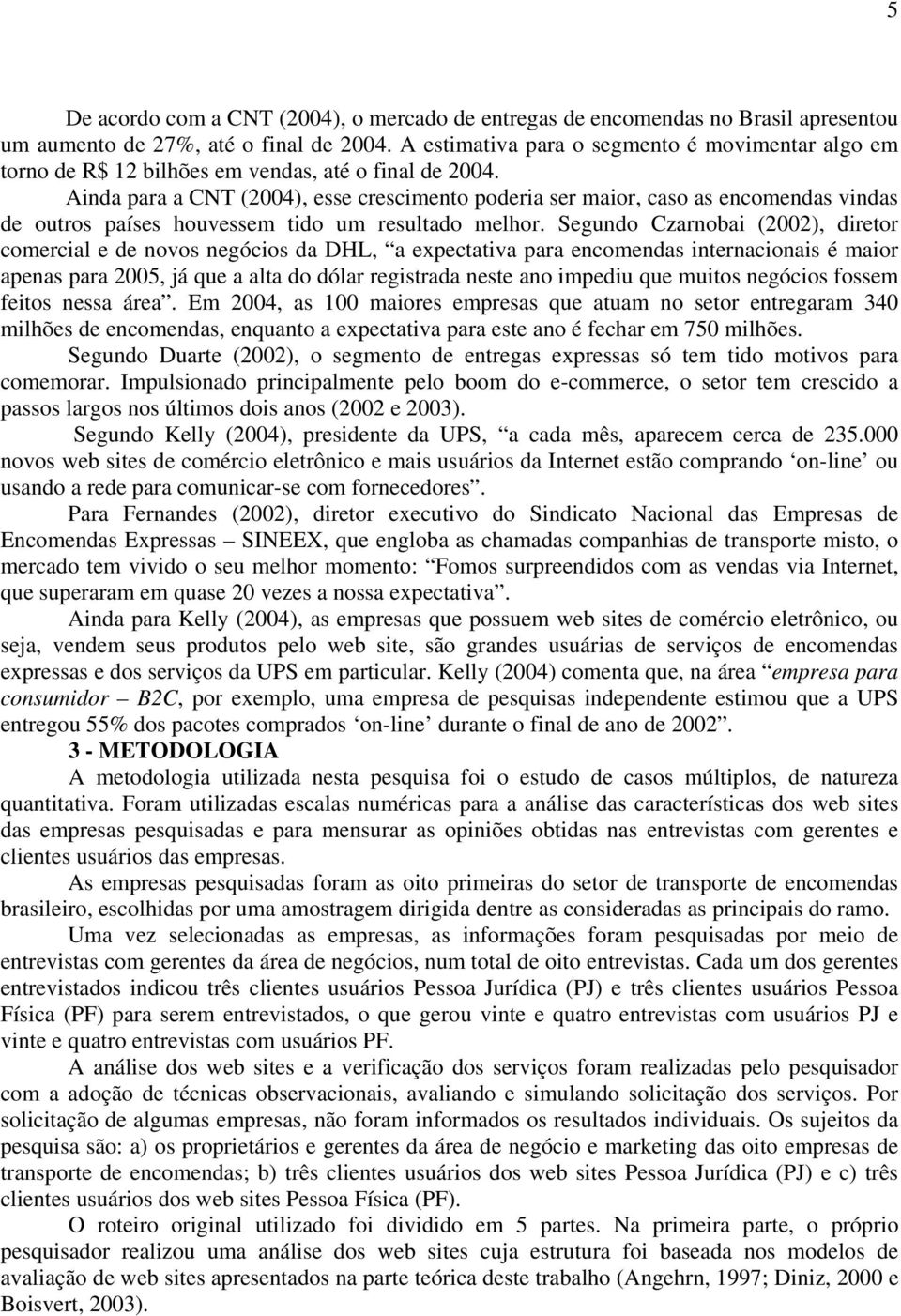 5

De acordo com a CNT (2004), o mercado de entregas de encomendas no Brasil apresentou um aumento de 27%, até o final de 2004. A estimativa para o segmento é movimentar algo em torno de R$ 12 bilhões em vendas, até o final de 2004.

Ainda para a CNT (2004), esse crescimento poderia ser maior, caso as encomendas vindas de outros países houvessem tido um resultado melhor. Segundo Czarnobai (2002), diretor comercial e de novos negócios da DHL, “a expectativa para encomendas internacionais é maior apenas para 2005, já que a alta do dólar registrada neste ano impediu que muitos negócios fossem feitos nessa área”. Em 2004, as 100 maiores empresas que atuam no setor entregaram 340 milhões de encomendas, enquanto a expectativa para este ano é fechar em 750 milhões.

Segundo Duarte (2002), o segmento de entregas expressas só tem tido motivos para comemorar. Impulsionado principalmente pelo boom do e-commerce, o setor tem crescido a passos largos nos últimos dois anos (2002 e 2003).

Segundo Kelly (2004), presidente da UPS, “a cada mês, aparecem cerca de 235.000 novos web sites de comércio eletrônico e mais usuários da Internet estão comprando ‘on-line’ ou usando a rede para comunicar-se com fornecedores”.

Para Fernandes (2002), diretor executivo do Sindicato Nacional das Empresas de Encomendas Expressas – SINEEX, que engloba as chamadas companhias de transporte misto, o mercado tem vivido o seu melhor momento: “Fomos surpreendidos com as vendas via Internet, que superaram em quase 20 vezes a nossa expectativa”.

Ainda para Kelly (2004), as empresas que possuem web sites de comércio eletrônico, ou seja, vendem seus produtos pelo web site, são grandes usuárias de serviços de encomendas expressas e dos serviços da UPS em particular. Kelly (2004) comenta que, na área “empresa para consumidor – B2C, por exemplo, uma empresa de pesquisas independente estimou que a UPS entregou 55% dos pacotes comprados ‘on-line’ durante o final de ano de 2002”.

3 - METODOLOGIA

A metodologia utilizada nesta pesquisa foi o estudo de casos múltiplos, de natureza quantitativa. Foram utilizadas escalas numéricas para a análise das características dos web sites das empresas pesquisadas e para mensurar as opiniões obtidas nas entrevistas com gerentes e clientes usuários das empresas.

As empresas pesquisadas foram as oito primeiras do setor de transporte de encomendas brasileiro, escolhidas por uma amostragem dirigida dentre as consideradas as principais do ramo.

Uma vez selecionadas as empresas, as informações foram pesquisadas por meio de entrevistas com gerentes da área de negócios, num total de oito entrevistas. Cada um dos gerentes entrevistados indicou três clientes usuários Pessoa Jurídica (PJ) e três clientes usuários Pessoa Física (PF) para serem entrevistados, o que gerou vinte e quatro entrevistas com usuários PJ e vinte e quatro entrevistas com usuários PF.

A análise dos web sites e a verificação dos serviços foram realizadas pelo pesquisador com a adoção de técnicas observacionais, avaliando e simulando solicitação dos serviços. Por solicitação de algumas empresas, não foram informados os resultados individuais. Os sujeitos da pesquisa são: a) os proprietários e gerentes da área de negócio e marketing das oito empresas de transporte de encomendas; b) três clientes usuários dos web sites Pessoa Jurídica (PJ) e c) três clientes usuários dos web sites Pessoa Física (PF).

O roteiro original utilizado foi dividido em 5 partes. Na primeira parte, o próprio pesquisador realizou uma análise dos web sites cuja estrutura foi baseada nos modelos de avaliação de web sites apresentados na parte teórica deste trabalho (Angehrn, 1997; Diniz, 2000 e Boisvert, 2003).